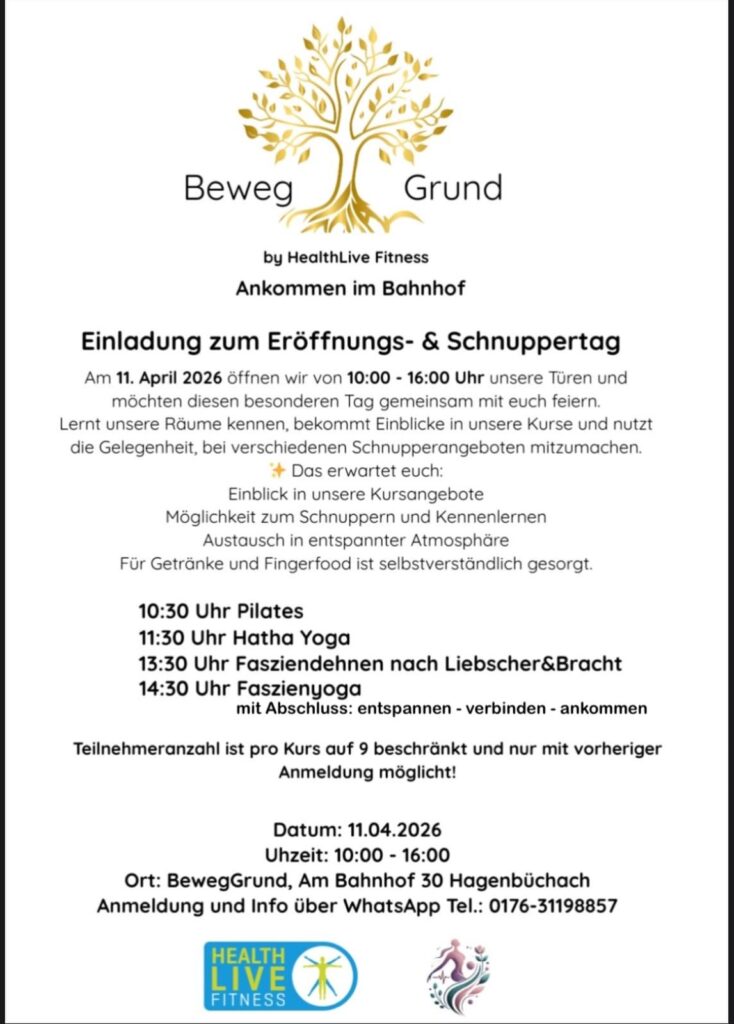 Beweg Grund

by HealthLive Fitness

Ankommen im Bahnhof

Einladung zum Eröffnungs- & Schnuppertag

Am 11. April 2026 öffnen wir von 10:00 - 16:00 Uhr unsere Türen und möchten diesen besonderen Tag gemeinsam mit euch feiern. Lernt unsere Räume kennen, bekommt Einblicke in unsere Kurse und nutzt die Gelegenheit, bei verschiedenen Schnupperangeboten mitzumachen.
✨ Das erwartet euch:
Einblick in unsere Kursangebote
Möglichkeit zum Schnuppern und Kennenlernen
Austausch in entspannter Atmosphäre
Für Getränke und Fingerfood ist selbstverständlich gesorgt.

10:30 Uhr Pilates
11:30 Uhr Hatha Yoga
13:30 Uhr Fasziendehnen nach Liebscher&Bracht
14:30 Uhr Faszienyoga
mit Abschluss: entspannen - verbinden - ankommen

Teilnehmeranzahl ist pro Kurs auf 9 beschränkt und nur mit vorheriger Anmeldung möglicht!

Datum: 11.04.2026
Uhzeit: 10:00 - 16:00
Ort: BewegGrund, Am Bahnhof 30 Hagenbüchach
Anmeldung und Info über WhatsApp Tel.: 0176-31198857

HEALTH LIVE FITNESS